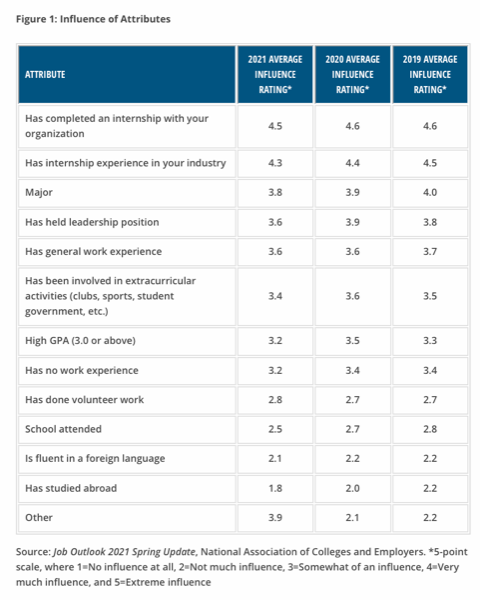 Figure 1: Influence of Attributes

| ATTRIBUTE | 2021 AVERAGE INFLUENCE RATING* | 2020 AVERAGE INFLUENCE RATING* | 2019 AVERAGE INFLUENCE RATING* |
|---|---|---|---|
| Has completed an internship with your organization | 4.5 | 4.6 | 4.6 |
| Has internship experience in your industry | 4.3 | 4.4 | 4.5 |
| Major | 3.8 | 3.9 | 4.0 |
| Has held leadership position | 3.6 | 3.9 | 3.8 |
| Has general work experience | 3.6 | 3.6 | 3.7 |
| Has been involved in extracurricular activities (clubs, sports, student government, etc.) | 3.4 | 3.6 | 3.5 |
| High GPA (3.0 or above) | 3.2 | 3.5 | 3.3 |
| Has no work experience | 3.2 | 3.4 | 3.4 |
| Has done volunteer work | 2.8 | 2.7 | 2.7 |
| School attended | 2.5 | 2.7 | 2.8 |
| Is fluent in a foreign language | 2.1 | 2.2 | 2.2 |
| Has studied abroad | 1.8 | 2.0 | 2.2 |
| Other | 3.9 | 2.1 | 2.2 |

Source: Job Outlook 2021 Spring Update, National Association of Colleges and Employers. *5-point scale, where 1=No influence at all, 2=Not much influence, 3=Somewhat of an influence, 4=Very much influence, and 5=Extreme influence